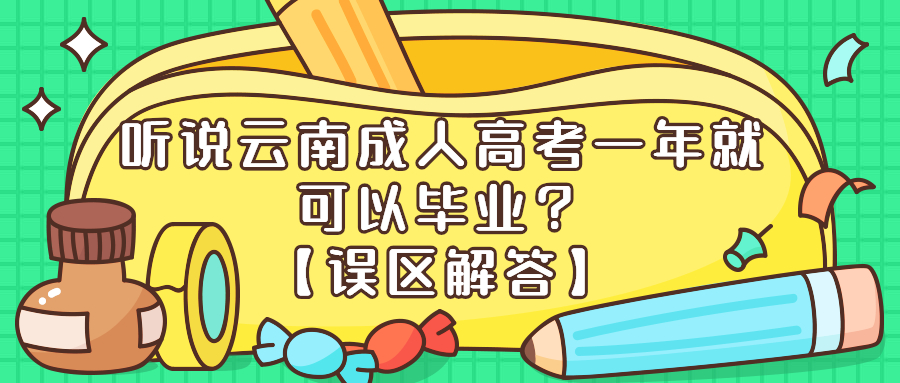 听说云南成人高考一年就可以毕业？【误区解答】